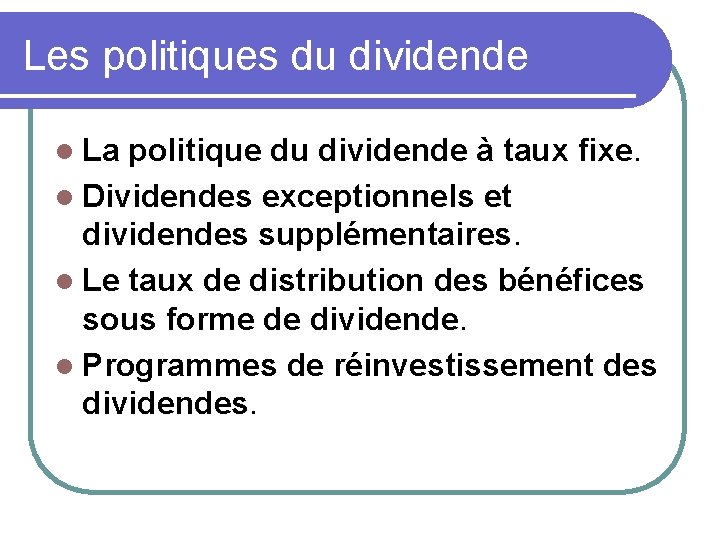 Les politiques du dividende

• La politique du dividende à taux fixe.
• Dividendes exceptionnels et dividendes supplémentaires.
• Le taux de distribution des bénéfices sous forme de dividende.
• Programmes de réinvestissement des dividendes.